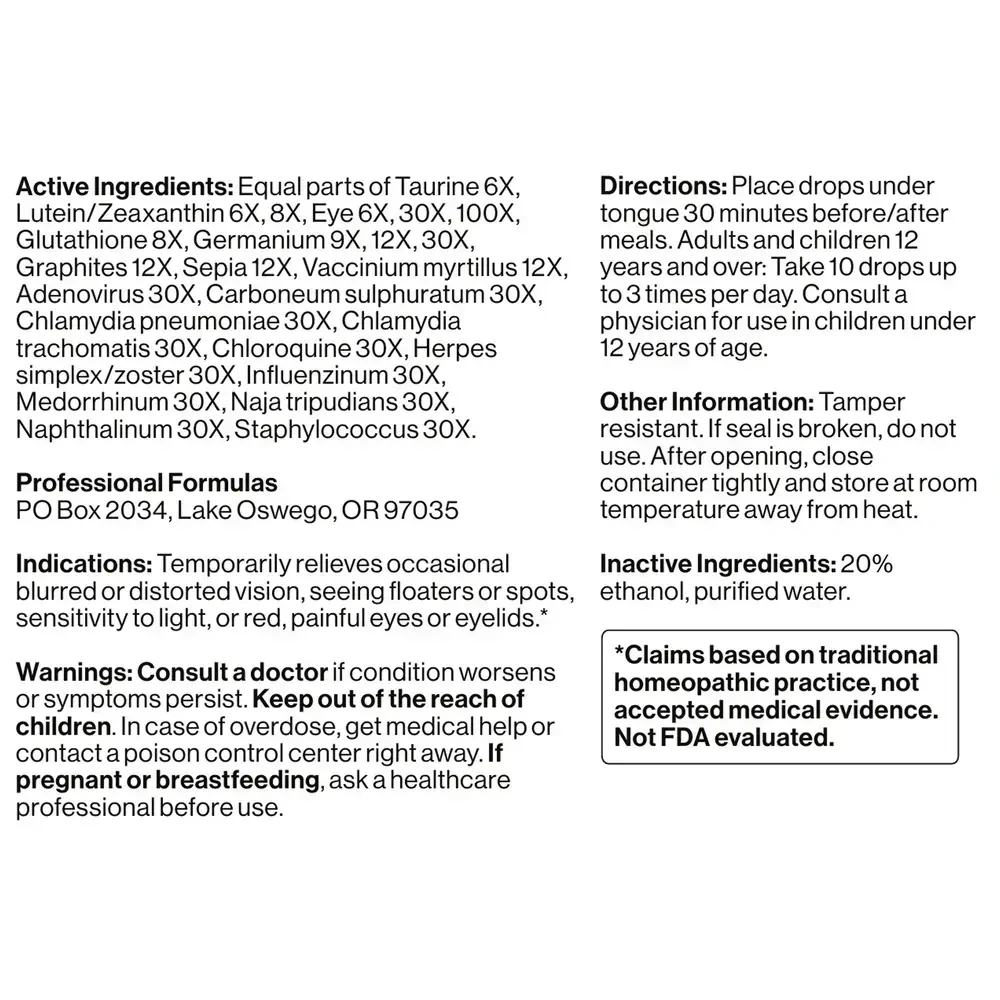 Active Ingredients: Equal parts of Taurine 6X, Lutein/Zeaxanthin 6X, 8X, Eye 6X, 30X, 100X, Glutathione 8X, Germanium 9X, 12X, 30X, Graphites 12X, Sepia 12X, Vaccinium myrtillus 12X, Adenovirus 30X, Carboneum sulphuratum 30X, Chlamydia pneumoniae 30X, Chlamydia trachomatis 30X, Chloroquine 30X, Herpes simplex/zoster 30X, Influenzinum 30X, Medorrhinum 30X, Naja tripudians 30X, Naphthalinum 30X, Staphylococcus 30X.

Professional Formulas
PO Box 2034, Lake Oswego, OR 97035

Indications: Temporarily relieves occasional blurred or distorted vision, seeing floaters or spots, sensitivity to light, or red, painful eyes or eyelids.*

Warnings: Consult a doctor if condition worsens or symptoms persist. Keep out of the reach of children. In case of overdose, get medical help or contact a poison control center right away. If pregnant or breastfeeding, ask a healthcare professional before use.

Directions: Place drops under tongue 30 minutes before/after meals. Adults and children 12 years and over: Take 10 drops up to 3 times per day. Consult a physician for use in children under 12 years of age.

Other Information: Tamper resistant. If seal is broken, do not use. After opening, close container tightly and store at room temperature away from heat.

Inactive Ingredients: 20% ethanol, purified water.

*Claims based on traditional homeopathic practice, not accepted medical evidence. Not FDA evaluated.